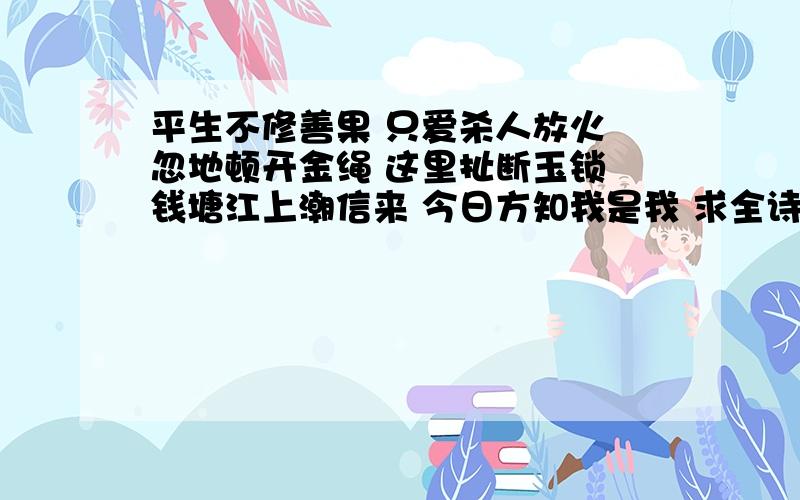 平生不修善果 只爱杀人放火
忽地顿开金绳 这里扯断玉锁
钱塘江上潮信来 今日方知我是我 求全诗